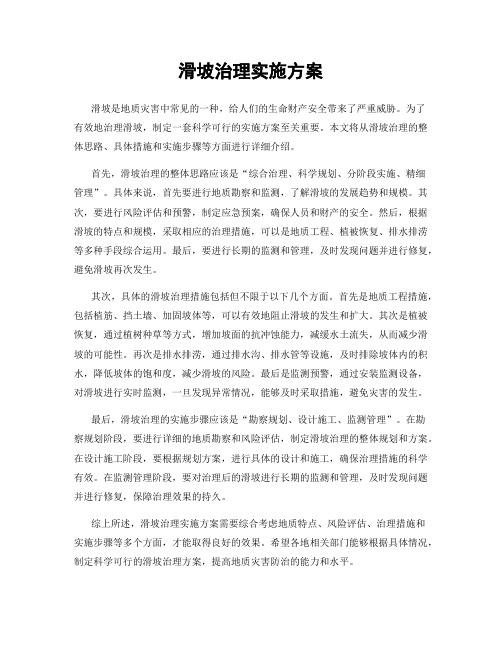 滑坡治理实施方案

滑坡是地质灾害中常见的一种，给人们的生命财产安全带来了严重威胁。为了有效地治理滑坡，制定一套科学可行的实施方案至关重要。本文将从滑坡治理的整体思路、具体措施和实施步骤等方面进行详细介绍。

首先，滑坡治理的整体思路应该是“综合治理、科学规划、分阶段实施、精细管理”。具体来说，首先要进行地质勘察和监测，了解滑坡的发展趋势和规模。其次，要进行风险评估和预警，制定应急预案，确保人员和财产的安全。然后，根据滑坡的特点和规模，采取相应的治理措施，可以是地质工程、植被恢复、排水排涝等多种手段综合运用。最后，要进行长期的监测和管理，及时发现问题并进行修复，避免滑坡再次发生。

其次，具体的滑坡治理措施包括但不限于以下几个方面。首先是地质工程措施，包括植筋、挡土墙、加固坡体等，可以有效地阻止滑坡的发生和扩大。其次是植被恢复，通过植树种草等方式，增加坡面的抗冲蚀能力，减缓水土流失，从而减少滑坡的可能性。再次是排水排涝，通过排水沟、排水管等设施，及时排除坡体内的积水，降低坡体的饱和度，减少滑坡的风险。最后是监测预警，通过安装监测设备，对滑坡进行实时监测，一旦发现异常情况，能够及时采取措施，避免灾害的发生。

最后，滑坡治理的实施步骤应该是“勘察规划、设计施工、监测管理”。在勘察规划阶段，要进行详细的地质勘察和风险评估，制定滑坡治理的整体规划和方案。在设计施工阶段，要根据规划方案，进行具体的设计和施工，确保治理措施的科学有效。在监测管理阶段，要对治理后的滑坡进行长期的监测和管理，及时发现问题并进行修复，保障治理效果的持久。

综上所述，滑坡治理实施方案需要综合考虑地质特点、风险评估、治理措施和实施步骤等多个方面，才能取得良好的效果。希望各地相关部门能够根据具体情况，制定科学可行的滑坡治理方案，提高地质灾害防治的能力和水平。